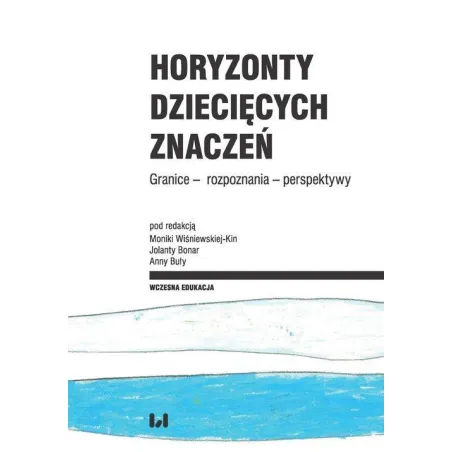 HORYZONTY DZIECIĘCYCH ZNACZEŃ

Granice – rozpoznania – perspektywy

pod redakcją
Moniki Wiśniewskiej-Kin
Jolanty Bonar
Anny Buły

WCZESNA EDUKACJA